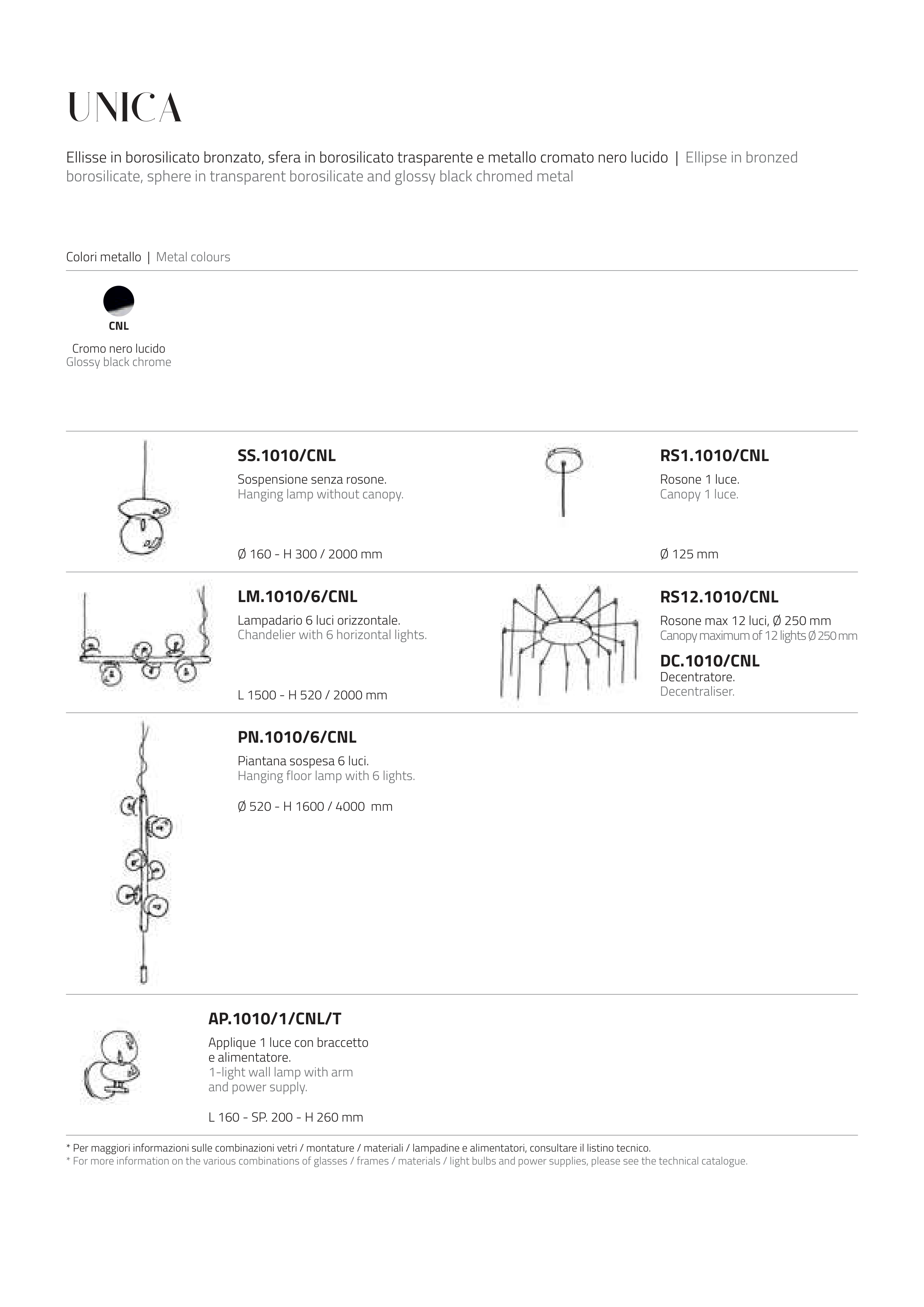 UNICA

Ellisse in borosilicato bronzato, sfera in borosilicato trasparente e metallo cromato nero lucido | Ellipse in bronzed borosilicate, sphere in transparent borosilicate and glossy black chromed metal

Colori metallo | Metal colours

CNL

Cromo nero lucido
Glossy black chrome

SS.1010/CNL
Sospensione senza rosone.
Hanging lamp without canopy.

Ø 160 - H 300 / 2000 mm

RS1.1010/CNL
Rosone 1 luce.
Canopy 1 luce.

Ø 125 mm

LM.1010/6/CNL
Lampadario 6 luci orizzontale.
Chandelier with 6 horizontal lights.

L 1500 - H 520 / 2000 mm

RS12.1010/CNL
Rosone max 12 luci, Ø 250 mm
Canopy maximum of 12 lights Ø 250 mm

DC.1010/CNL
Decentratore.
Decentraliser.

PN.1010/6/CNL
Piantana sospesa 6 luci.
Hanging floor lamp with 6 lights.

Ø 520 - H 1600 / 4000 mm

AP.1010/1/CNL/T
Applique 1 luce con braccetto e alimentatore.
1-light wall lamp with arm and power supply.

L 160 - SP. 200 - H 260 mm

* Per maggiori informazioni sulle combinazioni vetri / montature / materiali / lampadine e alimentatori, consultare il listino tecnico.
* For more information on the various combinations of glasses / frames / materials / light bulbs and power supplies, please see the technical catalogue.